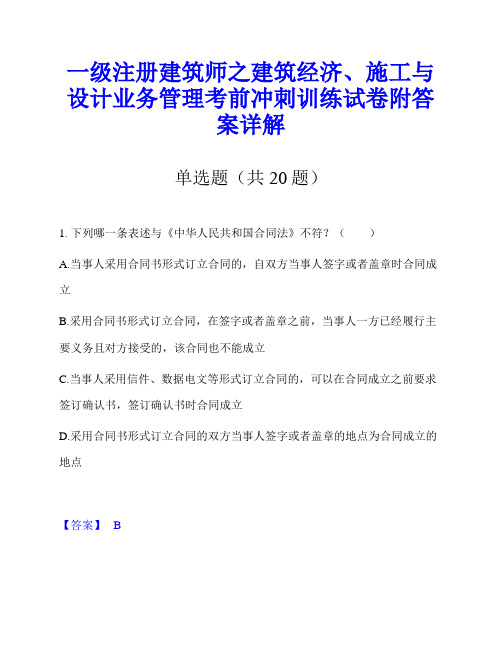 一级注册建筑师之建筑经济、施工与设计业务管理考前冲刺训练试卷附答案详解

单选题（共 20 题）

1. 下列哪一条表述与《中华人民共和国合同法》不符？（　　）

A.当事人采用合同书形式订立合同的，自双方当事人签字或者盖章时合同成立

B.采用合同书形式订立合同，在签字或者盖章之前，当事人一方已经履行主要义务且对方接受的，该合同也不能成立

C.当事人采用信件、数据电文等形式订立合同的，可以在合同成立之前要求签订确认书，签订确认书时合同成立

D.采用合同书形式订立合同的双方当事人签字或者盖章的地点为合同成立的地点

【答案】 B